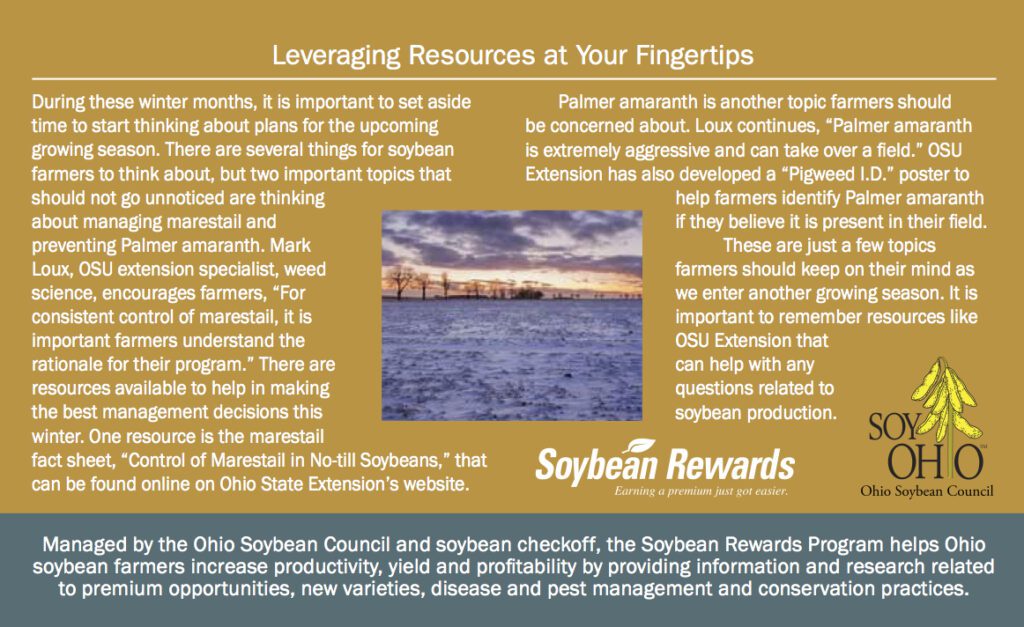 Leveraging Resources at Your Fingertips

During these winter months, it is important to set aside time to start thinking about plans for the upcoming growing season. There are several things for soybean farmers to think about, but two important topics that should not go unnoticed are thinking about managing marestail and preventing Palmer amaranth. Mark Loux, OSU extension specialist, weed science, encourages farmers, "For consistent control of marestail, it is important farmers understand the rationale for their program." There are resources available to help in making the best management decisions this winter. One resource is the marestail fact sheet, "Control of Marestail in No-till Soybeans," that can be found online on Ohio State Extension's website.

Palmer amaranth is another topic farmers should be concerned about. Loux continues, "Palmer amaranth is extremely aggressive and can take over a field." OSU Extension has also developed a "Pigweed I.D." poster to help farmers identify Palmer amaranth if they believe it is present in their field.

These are just a few topics farmers should keep on their mind as we enter another growing season. It is important to remember resources like OSU Extension that can help with any questions related to soybean production.

Soybean Rewards
Earning a premium just got easier.

SOY OHIO
Ohio Soybean Council

Managed by the Ohio Soybean Council and soybean checkoff, the Soybean Rewards Program helps Ohio soybean farmers increase productivity, yield and profitability by providing information and research related to premium opportunities, new varieties, disease and pest management and conservation practices.